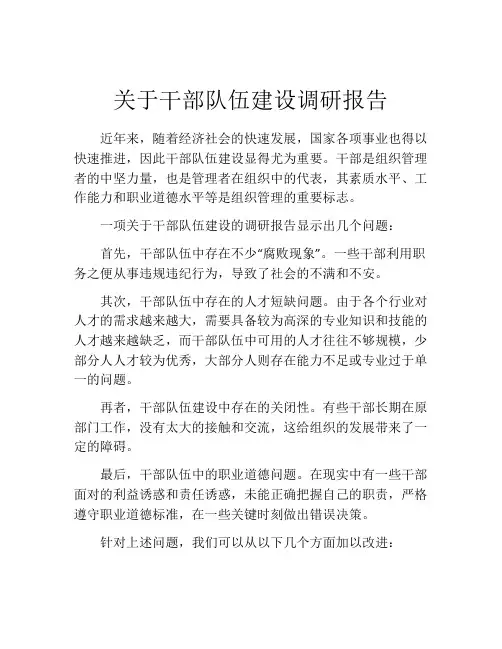 关于干部队伍建设调研报告

近年来，随着经济社会的快速发展，国家各项事业也得以快速推进，因此干部队伍建设显得尤为重要。干部是组织管理者的中坚力量，也是管理者在组织中的代表，其素质水平、工作能力和职业道德水平等是组织管理的重要标志。

一项关于干部队伍建设的调研报告显示出几个问题：

首先，干部队伍中存在不少“腐败现象”。一些干部利用职务之便从事违规违纪行为，导致了社会的不满和不安。

其次，干部队伍中存在的人才短缺问题。由于各个行业对人才的需求越来越大，需要具备较为高深的专业知识和技能的人才越来越缺乏，而干部队伍中可用的人才往往不够规模，少部分人人才较为优秀，大部分人则存在能力不足或专业过于单一的问题。

再者，干部队伍建设中存在的关闭性。有些干部长期在原部门工作，没有太大的接触和交流，这给组织的发展带来了一定的障碍。

最后，干部队伍中的职业道德问题。在现实中有一些干部面对的利益诱惑和责任诱惑，未能正确把握自己的职责，严格遵守职业道德标准，在一些关键时刻做出错误决策。

针对上述问题，我们可以从以下几个方面加以改进：